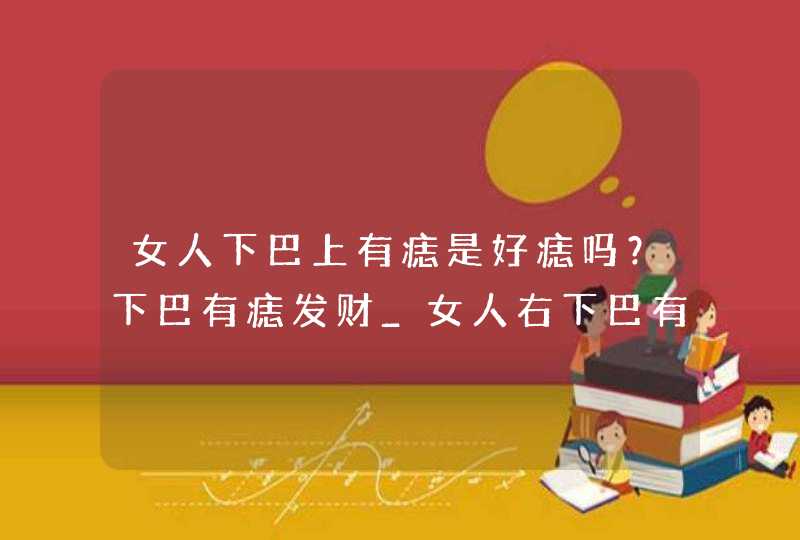 女人下巴上有痣是好痣吗?下巴有痣发财_女人右下巴有